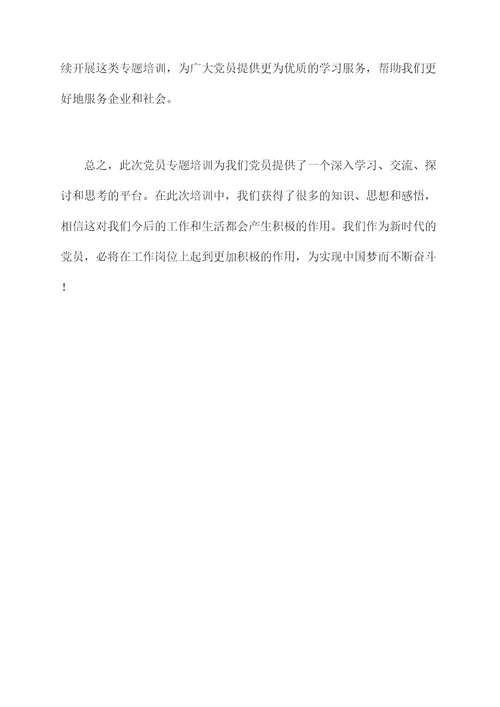 续开展这类专题培训，为广大党员提供更为优质的学习服务，帮助我们更好地服务企业和社会。

总之，此次党员专题培训为我们党员提供了一个深入学习、交流、探讨和思考的平台。在此次培训中，我们获得了很多的知识、思想和感悟，相信这对我们今后的工作和生活都会产生积极的作用。我们作为新时代的党员，必将在工作岗位上起到更加积极的作用，为实现中国梦而不断奋斗！